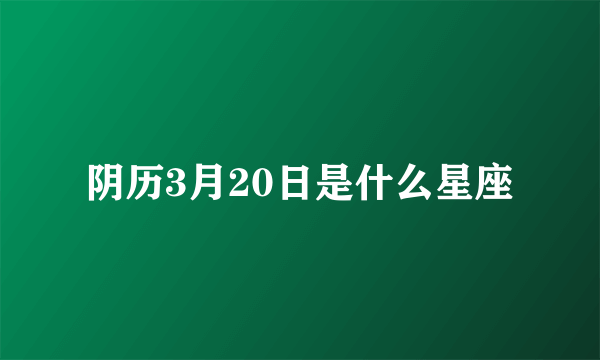 阴历3月20日是什么星座